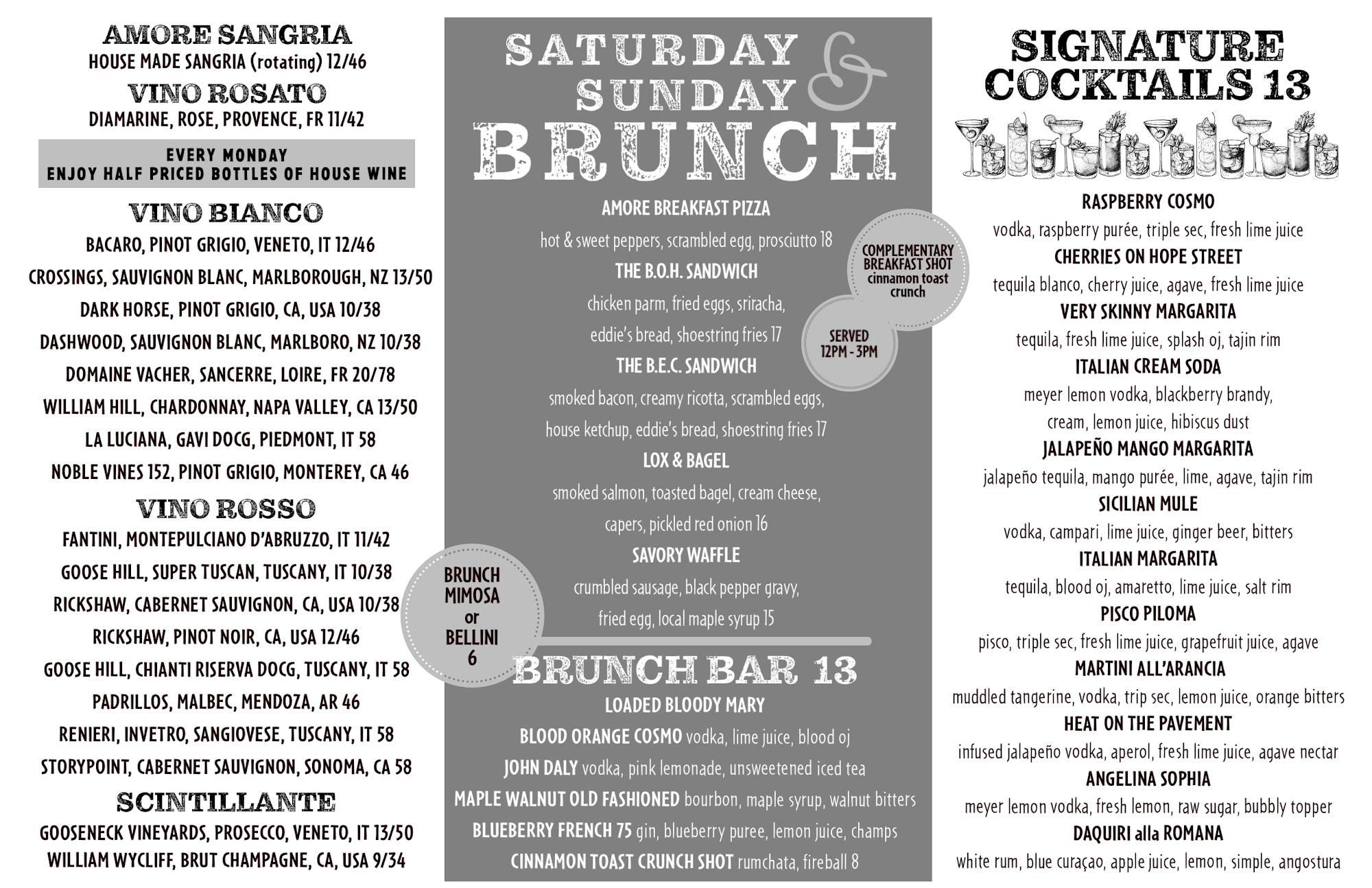 AMORE SANGRIA
HOUSE MADE SANGRIA (rotating) 12/46
VINO ROSATO
DIAMARINE, ROSE, PROVENCE, FR 11/42

EVERY MONDAY
ENJOY HALF PRICED BOTTLES OF HOUSE WINE

VINO BIANCO
BACARO, PINOT GRIGIO, VENETO, IT 12/46
CROSSINGS, SAUVIGNON BLANC, MARLBOROUGH, NZ 13/50
DARK HORSE, PINOT GRIGIO, CA, USA 10/38
DASHWOOD, SAUVIGNON BLANC, MARLBORO, NZ 10/38
DOMAINE VACHER, SANCERRE, LOIRE, FR 20/78
WILLIAM HILL, CHARDONNAY, NAPA VALLEY, CA 13/50
LA LUCIANA, GAVI DOCG, PIEDMONT, IT 58
NOBLE VINES 152, PINOT GRIGIO, MONTEREY, CA 46

VINO ROSSO
FANTINI, MONTEPULCIANO D'ABRUZZO, IT 11/42
GOOSE HILL, SUPER TUSCAN, TUSCANY, IT 10/38
RICKSHAW, CABERNET SAUVIGNON, CA, USA 10/38
RICKSHAW, PINOT NOIR, CA, USA 12/46
GOOSE HILL, CHIANTI RISERVA DOCG, TUSCANY, IT 58
PADRILLOS, MALBEC, MENDOZA, AR 46
RENIERI, INVETRO, SANGIOVESE, TUSCANY, IT 58
STORYPOINT, CABERNET SAUVIGNON, SONOMA, CA 58

SCINTILLANTE
GOOSENECK VINEYARDS, PROSECCO, VENETO, IT 13/50
WILLIAM WYCLIFF, BRUT CHAMPAGNE, CA, USA 9/34

SATURDAY & SUNDAY BRUNCH

AMORE BREAKFAST PIZZA
hot & sweet peppers, scrambled egg, prosciutto 18
THE B.O.H. SANDWICH
chicken parm, fried eggs, sriracha, eddie's bread, shoestring fries 17
THE B.E.C. SANDWICH
smoked bacon, creamy ricotta, scrambled eggs, house ketchup, eddie's bread, shoestring fries 17
LOX & BAGEL
smoked salmon, toasted bagel, cream cheese, capers, pickled red onion 16
SAVORY WAFFLE
crumbled sausage, black pepper gravy, fried egg, local maple syrup 15

COMPLEMENTARY BREAKFAST SHOT cinnamon toast crunch

SERVED 12PM - 3PM

BRUNCH MIMOSA or BELLINI 6

BRUNCH BAR 13
LOADED BLOODY MARY
BLOOD ORANGE COSMO vodka, lime juice, blood oj
JOHN DALY vodka, pink lemonade, unsweetened iced tea
MAPLE WALNUT OLD FASHIONED bourbon, maple syrup, walnut bitters
BLUEBERRY FRENCH 75 gin, blueberry puree, lemon juice, champs
CINNAMON TOAST CRUNCH SHOT rumchata, fireball 8

SIGNATURE COCKTAILS 13
RASPBERRY COSMO
vodka, raspberry purée, triple sec, fresh lime juice
CHERRIES ON HOPE STREET
tequila blanco, cherry juice, agave, fresh lime juice
VERY SKINNY MARGARITA
tequila, fresh lime juice, splash oj, tajin rim
ITALIAN CREAM SODA
meyer lemon vodka, blackberry brandy, cream, lemon juice, hibiscus dust
JALAPEÑO MANGO MARGARITA
jalapeño tequila, mango purée, lime, agave, tajin rim
SICILIAN MULE
vodka, campari, lime juice, ginger beer, bitters
ITALIAN MARGARITA
tequila, blood oj, amaretto, lime juice, salt rim
PISCO PILOMA
pisco, triple sec, fresh lime juice, grapefruit juice, agave
MARTINI ALL'ARANCIA
muddled tangerine, vodka, trip sec, lemon juice, orange bitters
HEAT ON THE PAVEMENT
infused jalapeño vodka, aperol, fresh lime juice, agave nectar
ANGELINA SOPHIA
meyer lemon vodka, fresh lemon, raw sugar, bubbly topper
DAQUIRI alla ROMANA
white rum, blue curaçao, apple juice, lemon, simple, angostura